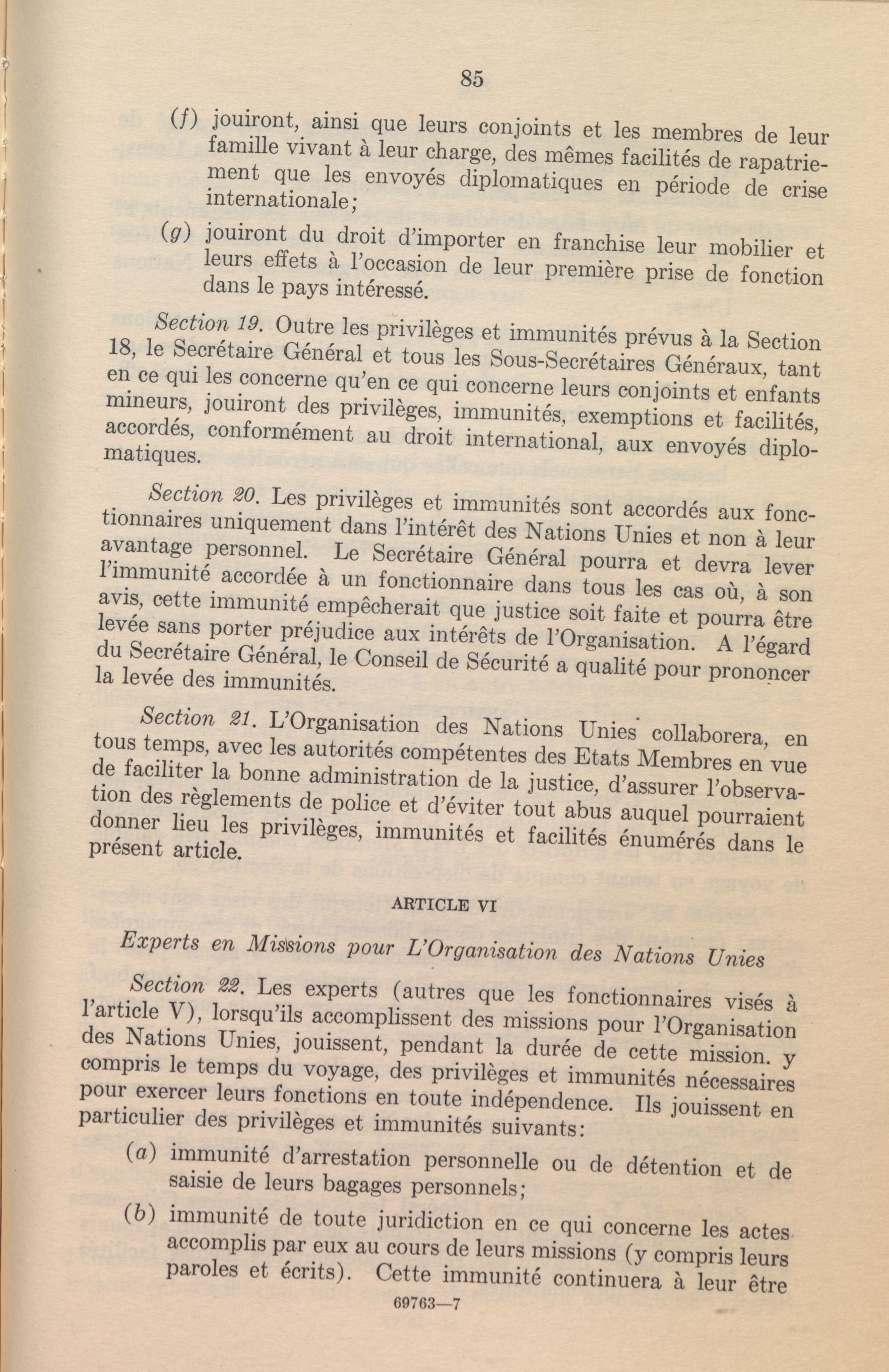 85

(f) jouiront, ainsi que leurs conjoints et les membres de leur famille vivant à leur charge, des mêmes facilités de rapatriement que les envoyés diplomatiques en période de crise internationale;

(g) jouiront du droit d'importer en franchise leur mobilier et leurs effets à l'occasion de leur première prise de fonction dans le pays intéressé.

Section 19. Outre les privilèges et immunités prévus à la Section 18, le Secrétaire Général et tous les Sous-Secrétaires Généraux, tant en ce qui les concerne qu'en ce qui concerne leurs conjoints et enfants mineurs, jouiront des privilèges, immunités, exemptions et facilités, accordés, conformément au droit international, aux envoyés diplomatiques.

Section 20. Les privilèges et immunités sont accordés aux fonctionnaires uniquement dans l'intérêt des Nations Unies et non à leur avantage personnel. Le Secrétaire Général pourra et devra lever l'immunité accordée à un fonctionnaire dans tous les cas où, à son avis, cette immunité empêcherait que justice soit faite et pourra être levée sans porter préjudice aux intérêts de l'Organisation. A l'égard du Secrétaire Général, le Conseil de Sécurité a qualité pour prononcer la levée des immunités.

Section 21. L'Organisation des Nations Unies collaborera, en tous temps, avec les autorités compétentes des Etats Membres en vue de faciliter la bonne administration de la justice, d'assurer l'observation des règlements de police et d'éviter tout abus auquel pourraient donner lieu les privilèges, immunités et facilités énumérés dans le présent article.

ARTICLE VI

Experts en Missions pour L'Organisation des Nations Unies

Section 22. Les experts (autres que les fonctionnaires visés à l'article V), lorsqu'ils accomplissent des missions pour l'Organisation des Nations Unies, jouissent, pendant la durée de cette mission. y compris le temps du voyage, des privilèges et immunités nécessaires pour exercer leurs fonctions en toute indépendence. Ils jouissent en particulier des privilèges et immunités suivants:

(a) immunité d'arrestation personnelle ou de détention et de saisie de leurs bagages personnels;

(b) immunité de toute juridiction en ce qui concerne les actes accomplis par eux au cours de leurs missions (y compris leurs paroles et écrits). Cette immunité continuera à leur être

69763—7